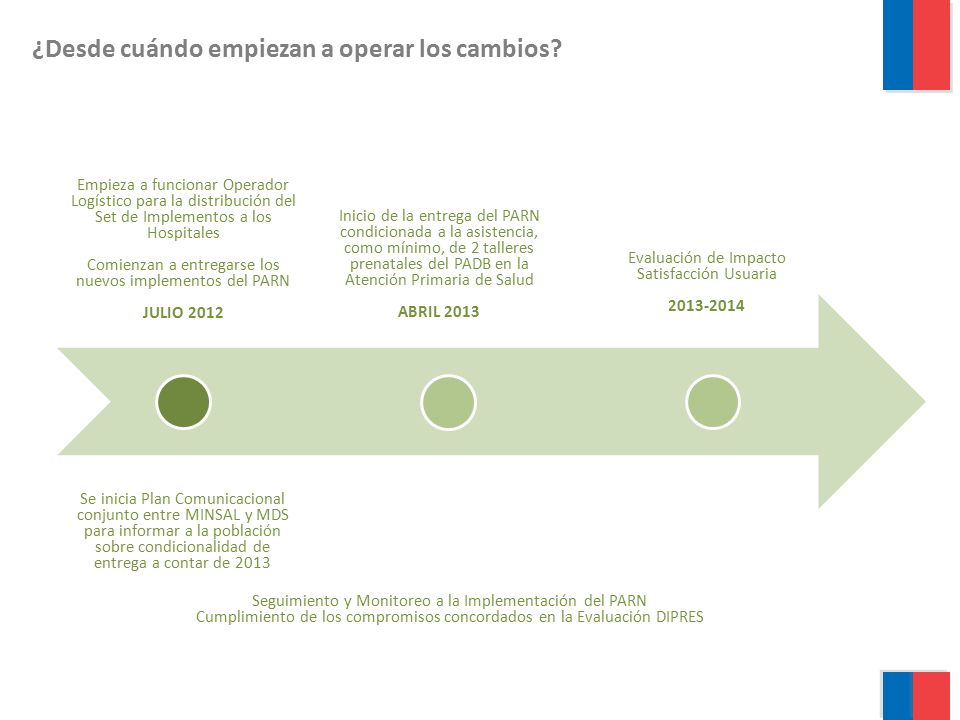 ¿Desde cuándo empiezan a operar los cambios?

Empieza a funcionar Operador Logístico para la distribución del Set de Implementos a los Hospitales

Comienzan a entregarse los nuevos implementos del PARN

JULIO 2012

Inicio de la entrega del PARN condicionada a la asistencia, como mínimo, de 2 talleres prenatales del PADB en la Atención Primaria de Salud

ABRIL 2013

Evaluación de Impacto Satisfacción Usuaria

2013-2014

Se inicia Plan Comunicacional conjunto entre MINSAL y MDS para informar a la población sobre condicionalidad de entrega a contar de 2013

Seguimiento y Monitoreo a la Implementación del PARN
Cumplimiento de los compromisos concordados en la Evaluación DIPRES